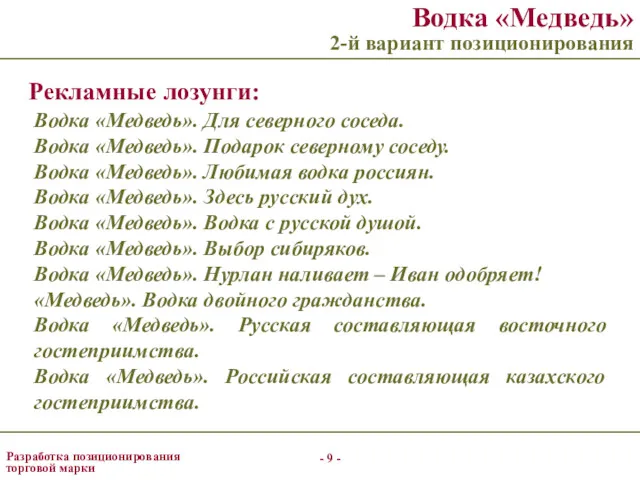 Водка «Медведь»
2-й вариант позиционирования

Рекламные лозунги:

Водка «Медведь». Для северного соседа.
Водка «Медведь». Подарок северному соседу.
Водка «Медведь». Любимая водка россиян.
Водка «Медведь». Здесь русский дух.
Водка «Медведь». Водка с русской душой.
Водка «Медведь». Выбор сибиряков.
Водка «Медведь». Нурлан наливает – Иван одобряет!
«Медведь». Водка двойного гражданства.
Водка «Медведь». Русская составляющая восточного гостеприимства.
Водка «Медведь». Российская составляющая казахского гостеприимства.

Разработка позиционирования торговой марки

- 9 -